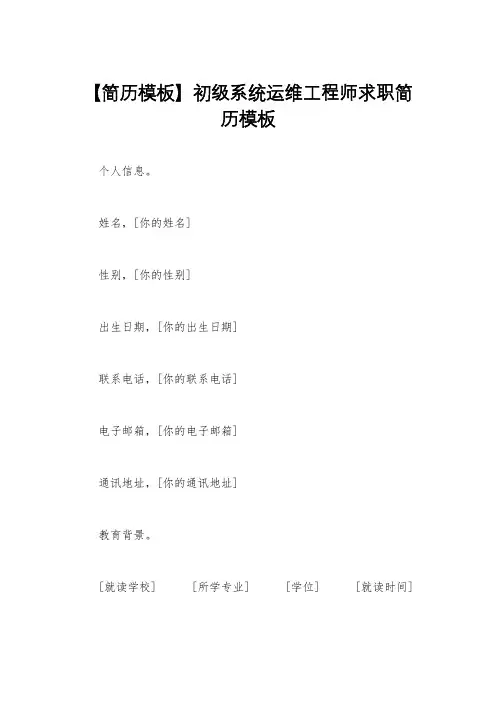 【简历模板】初级系统运维工程师求职简历模板

个人信息。

姓名，[你的姓名]

性别，[你的性别]

出生日期，[你的出生日期]

联系电话，[你的联系电话]

电子邮箱，[你的电子邮箱]

通讯地址，[你的通讯地址]

教育背景。

[就读学校]　[所学专业]　[学位]　[就读时间]